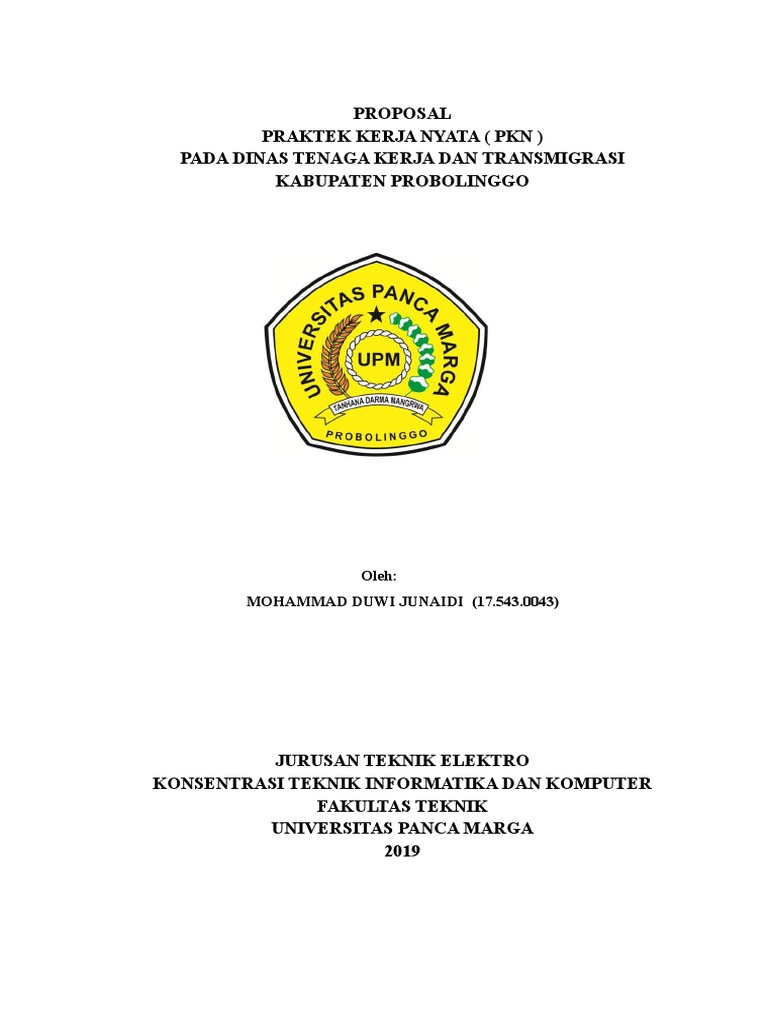 PROPOSAL
PRAKTEK KERJA NYATA ( PKN )
PADA DINAS TENAGA KERJA DAN TRANSMIGRASI
KABUPATEN PROBOLINGGO

UNIVERSITAS PANCA MARGA
UPM
TANHANA DARMA MANGRWA
PROBOLINGGO

Oleh:
MOHAMMAD DUWI JUNAIDI (17.543.0043)

JURUSAN TEKNIK ELEKTRO
KONSENTRASI TEKNIK INFORMATIKA DAN KOMPUTER
FAKULTAS TEKNIK
UNIVERSITAS PANCA MARGA
2019